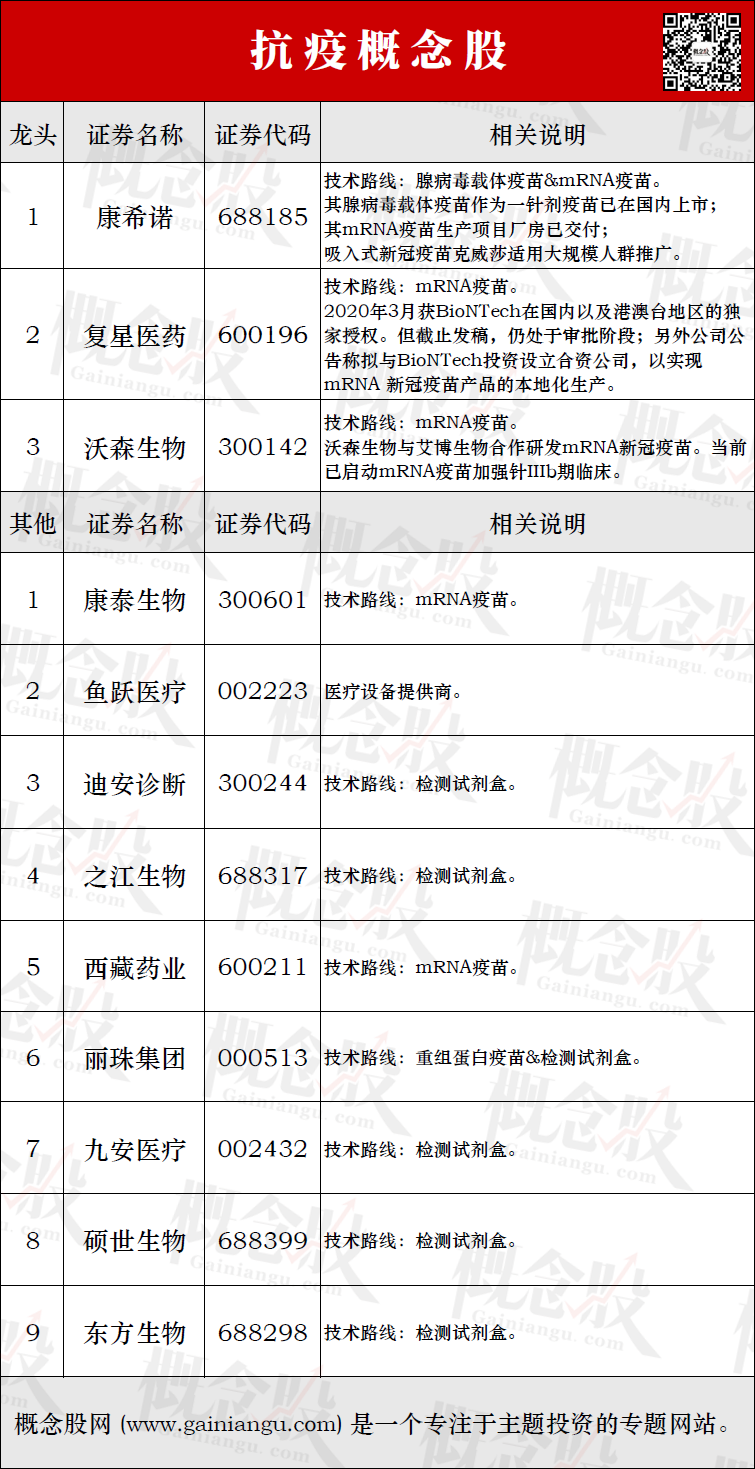 抗疫概念股

| 龙头 | 证券名称 | 证券代码 | 相关说明 |
|---|---|---|---|
| 1 | 康希诺 | 688185 | 技术路线：腺病毒载体疫苗&mRNA疫苗。其腺病毒载体疫苗作为一针剂疫苗已在国内上市；其mRNA疫苗生产项目厂房已交付；吸入式新冠疫苗克威莎适用大规模人群推广。 |
| 2 | 复星医药 | 600196 | 技术路线：mRNA疫苗。2020年3月获BioNTech在国内以及港澳台地区的独家授权。但截止发稿，仍处于审批阶段；另外公司公告称拟与BioNTech投资设立合资公司，以实现mRNA 新冠疫苗产品的本地化生产。 |
| 3 | 沃森生物 | 300142 | 技术路线：mRNA疫苗。沃森生物与艾博生物合作研发mRNA新冠疫苗。当前已启动mRNA疫苗加强针IIIb期临床。 |
| 其他 | 证券名称 | 证券代码 | 相关说明 |
| 1 | 康泰生物 | 300601 | 技术路线：mRNA疫苗。 |
| 2 | 鱼跃医疗 | 002223 | 医疗设备提供商。 |
| 3 | 迪安诊断 | 300244 | 技术路线：检测试剂盒。 |
| 4 | 之江生物 | 688317 | 技术路线：检测试剂盒。 |
| 5 | 西藏药业 | 600211 | 技术路线：mRNA疫苗。 |
| 6 | 丽珠集团 | 000513 | 技术路线：重组蛋白疫苗&检测试剂盒。 |
| 7 | 九安医疗 | 002432 | 技术路线：检测试剂盒。 |
| 8 | 硕世生物 | 688399 | 技术路线：检测试剂盒。 |
| 9 | 东方生物 | 688298 | 技术路线：检测试剂盒。 |

概念股网 (www.gainiangu.com) 是一个专注于主题投资的专题网站。

概念股 Gainiangu.com